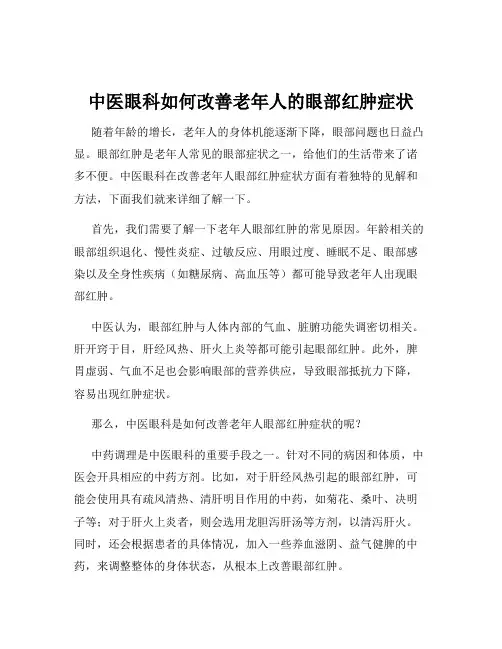 中医眼科如何改善老年人的眼部红肿症状

随着年龄的增长，老年人的身体机能逐渐下降，眼部问题也日益凸显。眼部红肿是老年人常见的眼部症状之一，给他们的生活带来了诸多不便。中医眼科在改善老年人眼部红肿症状方面有着独特的见解和方法，下面我们就来详细了解一下。

首先，我们需要了解一下老年人眼部红肿的常见原因。年龄相关的眼部组织退化、慢性炎症、过敏反应、用眼过度、睡眠不足、眼部感染以及全身性疾病（如糖尿病、高血压等）都可能导致老年人出现眼部红肿。

中医认为，眼部红肿与人体内部的气血、脏腑功能失调密切相关。肝开窍于目，肝经风热、肝火上炎等都可能引起眼部红肿。此外，脾胃虚弱、气血不足也会影响眼部的营养供应，导致眼部抵抗力下降，容易出现红肿症状。

那么，中医眼科是如何改善老年人眼部红肿症状的呢？

中药调理是中医眼科的重要手段之一。针对不同的病因和体质，中医会开具相应的中药方剂。比如，对于肝经风热引起的眼部红肿，可能会使用具有疏风清热、清肝明目作用的中药，如菊花、桑叶、决明子等；对于肝火上炎者，则会选用龙胆泻肝汤等方剂，以清泻肝火。同时，还会根据患者的具体情况，加入一些养血滋阴、益气健脾的中药，来调整整体的身体状态，从根本上改善眼部红肿。